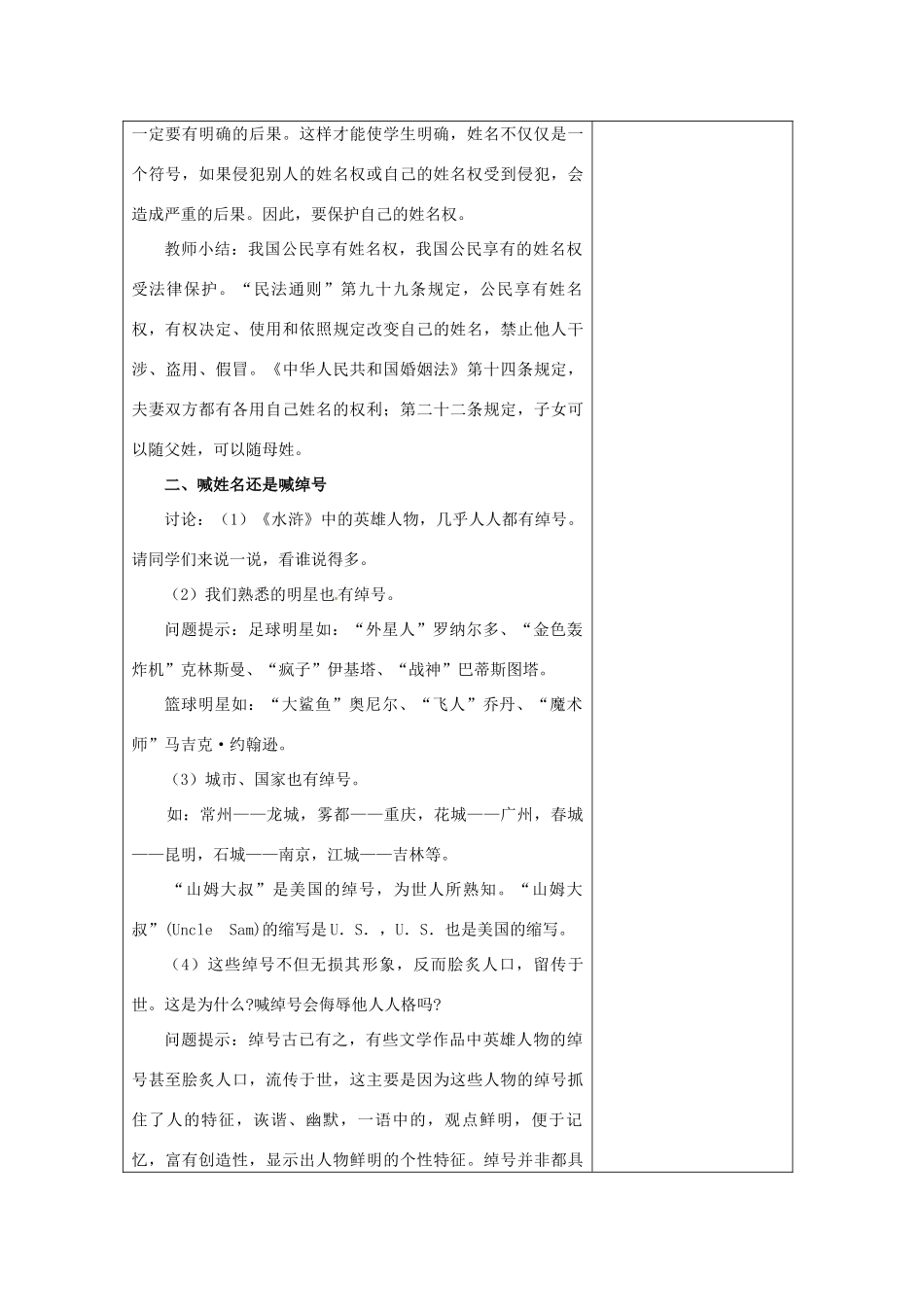 一定要有明确的后果。这样才能使学生明确，姓名不仅仅是一个符号，如果侵犯别人的姓名权或自己的姓名权受到侵犯，会造成严重的后果。因此，要保护自己的姓名权。

教师小结：我国公民享有姓名权，我国公民享有的姓名权受法律保护。“民法通则”第九十九条规定，公民享有姓名权，有权决定、使用和依照规定改变自己的姓名，禁止他人干涉、盗用、假冒。《中华人民共和国婚姻法》第十四条规定，夫妻双方都有各用自己姓名的权利；第二十二条规定，子女可以随父姓，可以随母姓。

二、喊姓名还是喊绰号

讨论：（1）《水浒》中的英雄人物，几乎人人都有绰号。请同学们来说一说，看谁说得多。

（2）我们熟悉的明星也有绰号。

问题提示：足球明星如：“外星人”罗纳尔多、“金色轰炸机”克林斯曼、“疯子”伊基塔、“战神”巴蒂斯图塔。

篮球明星如：“大鲨鱼”奥尼尔、“飞人”乔丹、“魔术师”马吉克·约翰逊。

（3）城市、国家也有绰号。

如：常州——龙城，雾都——重庆，花城——广州，春城——昆明，石城——南京，江城——吉林等。

“山姆大叔”是美国的绰号，为世人所熟知。“山姆大叔”(Uncle Sam)的缩写是U. S. ，U. S. 也是美国的缩写。

（4）这些绰号不但无损其形象，反而脍炙人口，留传于世。这是为什么?喊绰号会侮辱他人人格吗?

问题提示：绰号古已有之，有些文学作品中英雄人物的绰号甚至脍炙人口，流传于世，这主要是因为这些人物的绰号抓住了人的特征，诙谐、幽默，一语中的，观点鲜明，便于记忆，富有创造性，显示出人物鲜明的个性特征。绰号并非都具